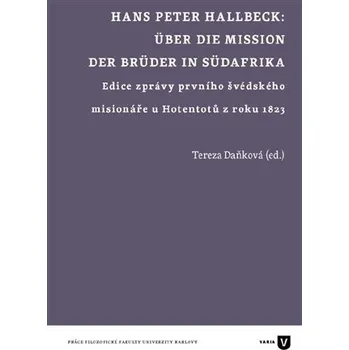 HANS PETER HALLBECK:
ÜBER DIE MISSION
DER BRÜDER IN SÜDAFRIKA

Edice zprávy prvního švédského misionáře u Hotentotů z roku 1823

Tereza Daňková (ed.)

PRÁCE FILOZOFICKÉ FAKULTY UNIVERZITY KARLOVY

VARIA V